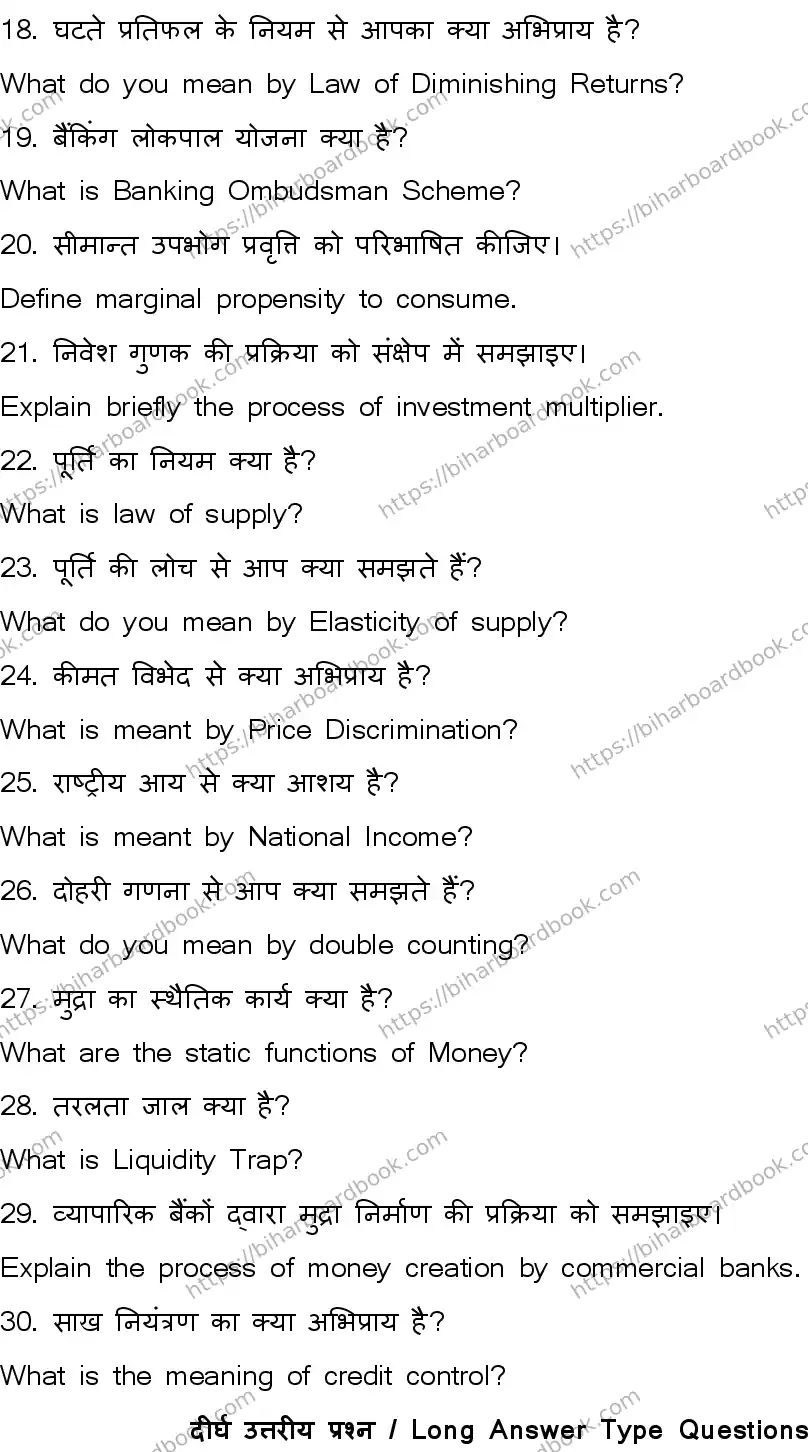 18. घटते प्रतिफल के नियम से आपका क्या अभिप्राय है?

What do you mean by Law of Diminishing Returns?

19. बैंकिंग लोकपाल योजना क्या है?

What is Banking Ombudsman Scheme?

20. सीमान्त उपभोग प्रवृत्ति को परिभाषित कीजिए।

Define marginal propensity to consume.

21. निवेश गुणक की प्रक्रिया को संक्षेप में समझाइए।

Explain briefly the process of investment multiplier.

22. पूर्ति का नियम क्या है?

What is law of supply?

23. पूर्ति की लोच से आप क्या समझते हैं?

What do you mean by Elasticity of supply?

24. कीमत विभेद से क्या अभिप्राय है?

What is meant by Price Discrimination?

25. राष्ट्रीय आय से क्या आशय है?

What is meant by National Income?

26. दोहरी गणना से आप क्या समझते हैं?

What do you mean by double counting?

27. मुद्रा का स्थैतिक कार्य क्या है?

What are the static functions of Money?

28. तरलता जाल क्या है?

What is Liquidity Trap?

29. व्यापारिक बैंकों द्वारा मुद्रा निर्माण की प्रक्रिया को समझाइए।

Explain the process of money creation by commercial banks.

30. साख नियंत्रण का क्या अभिप्राय है?

What is the meaning of credit control?

दीर्घ उत्तरीय प्रश्न / Long Answer Type Questions

https://biharboardbook.com